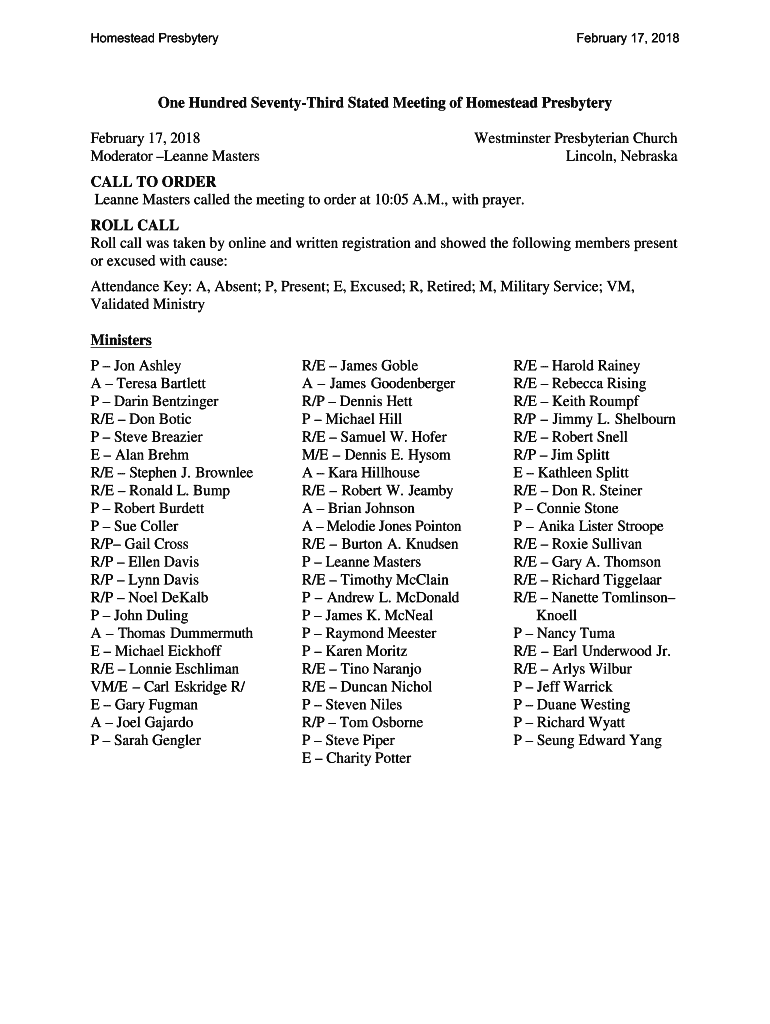 Homestead Presbytery

February 17, 2018

One Hundred Seventy-Third Stated Meeting of Homestead Presbytery

February 17, 2018
Moderator –Leanne Masters

Westminster Presbyterian Church
Lincoln, Nebraska

CALL TO ORDER
Leanne Masters called the meeting to order at 10:05 A.M., with prayer.

ROLL CALL
Roll call was taken by online and written registration and showed the following members present or excused with cause:

Attendance Key: A, Absent; P, Present; E, Excused; R, Retired; M, Military Service; VM, Validated Ministry

Ministers

P – Jon Ashley
A – Teresa Bartlett
P – Darin Bentzinger
R/E – Don Botic
P – Steve Breazier
E – Alan Brehm
R/E – Stephen J. Brownlee
R/E – Ronald L. Bump
P – Robert Burdett
P – Sue Coller
R/P– Gail Cross
R/P – Ellen Davis
R/P – Lynn Davis
R/P – Noel DeKalb
P – John Duling
A – Thomas Dummermuth
E – Michael Eickhoff
R/E – Lonnie Eschliman
VM/E – Carl Eskridge R/
E – Gary Fugman
A – Joel Gajardo
P – Sarah Gengler

R/E – James Goble
A – James Goodenberger
R/P – Dennis Hett
P – Michael Hill
R/E – Samuel W. Hofer
M/E – Dennis E. Hysom
A – Kara Hillhouse
R/E – Robert W. Jeamby
A – Brian Johnson
A – Melodie Jones Pointon
R/E – Burton A. Knudsen
P – Leanne Masters
R/E – Timothy McClain
P – Andrew L. McDonald
P – James K. McNeal
P – Raymond Meester
P – Karen Moritz
R/E – Tino Naranjo
R/E – Duncan Nichol
P – Steven Niles
R/P – Tom Osborne
P – Steve Piper
E – Charity Potter

R/E – Harold Rainey
R/E – Rebecca Rising
R/E – Keith Roumpf
R/P – Jimmy L. Shelbourn
R/E – Robert Snell
R/P – Jim Splitt
E – Kathleen Splitt
R/E – Don R. Steiner
P – Connie Stone
P – Anika Lister Stroope
R/E – Roxie Sullivan
R/E – Gary A. Thomson
R/E – Richard Tiggelaar
R/E – Nanette Tomlinson–Knoell
P – Nancy Tuma
R/E – Earl Underwood Jr.
R/E – Arlys Wilbur
P – Jeff Warrick
P – Duane Westing
P – Richard Wyatt
P – Seung Edward Yang